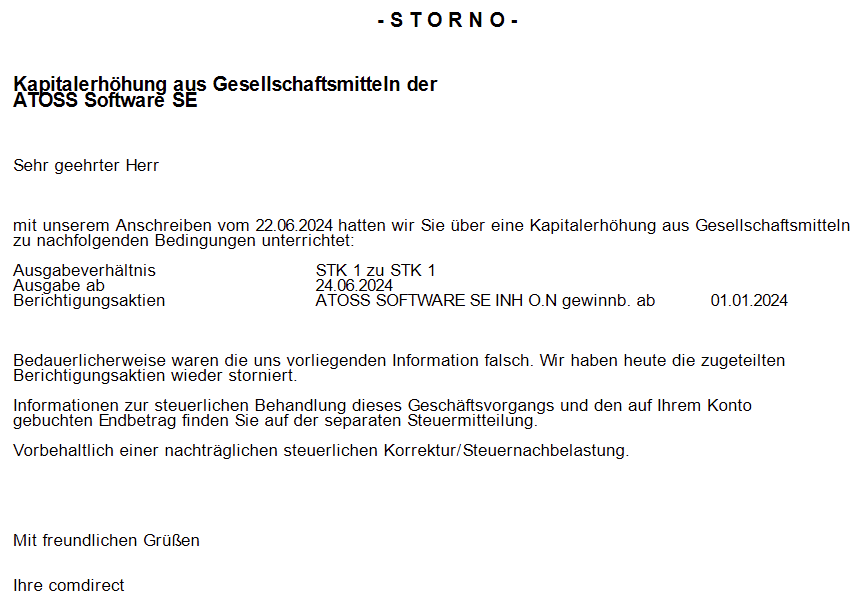 - S T O R N O -

Kapitalerhöhung aus Gesellschaftsmitteln der ATOSS Software SE

Sehr geehrter Herr

mit unserem Anschreiben vom 22.06.2024 hatten wir Sie über eine Kapitalerhöhung aus Gesellschaftsmitteln zu nachfolgenden Bedingungen unterrichtet:

Ausgabeverhältnis STK 1 zu STK 1
Ausgabe ab 24.06.2024
Berichtigungsaktien ATOSS SOFTWARE SE INH O.N gewinnb. ab 01.01.2024

Bedauerlicherweise waren die uns vorliegenden Information falsch. Wir haben heute die zugeteilten Berichtigungsaktien wieder storniert.

Informationen zur steuerlichen Behandlung dieses Geschäftsvorgangs und den auf Ihrem Konto gebuchten Endbetrag finden Sie auf der separaten Steuermitteilung.

Vorbehaltlich einer nachträglichen steuerlichen Korrektur/Steuernachbelastung.

Mit freundlichen Grüßen

Ihre comdirect